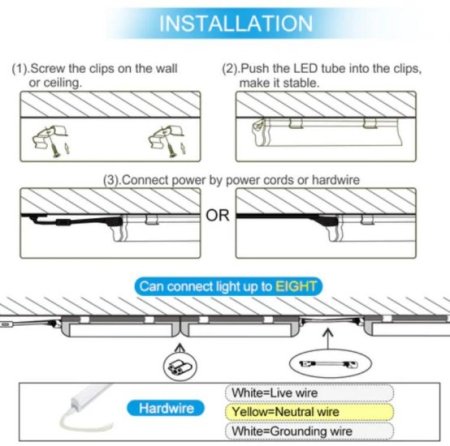 INSTALLATION

(1).Screw the clips on the wall or ceiling.

(2).Push the LED tube into the clips, make it stable.

(3).Connect power by power cords or hardwire

OR

Can connect light up to EIGHT

Hardwire

White=Live wire

Yellow=Neutral wire

White=Grounding wire